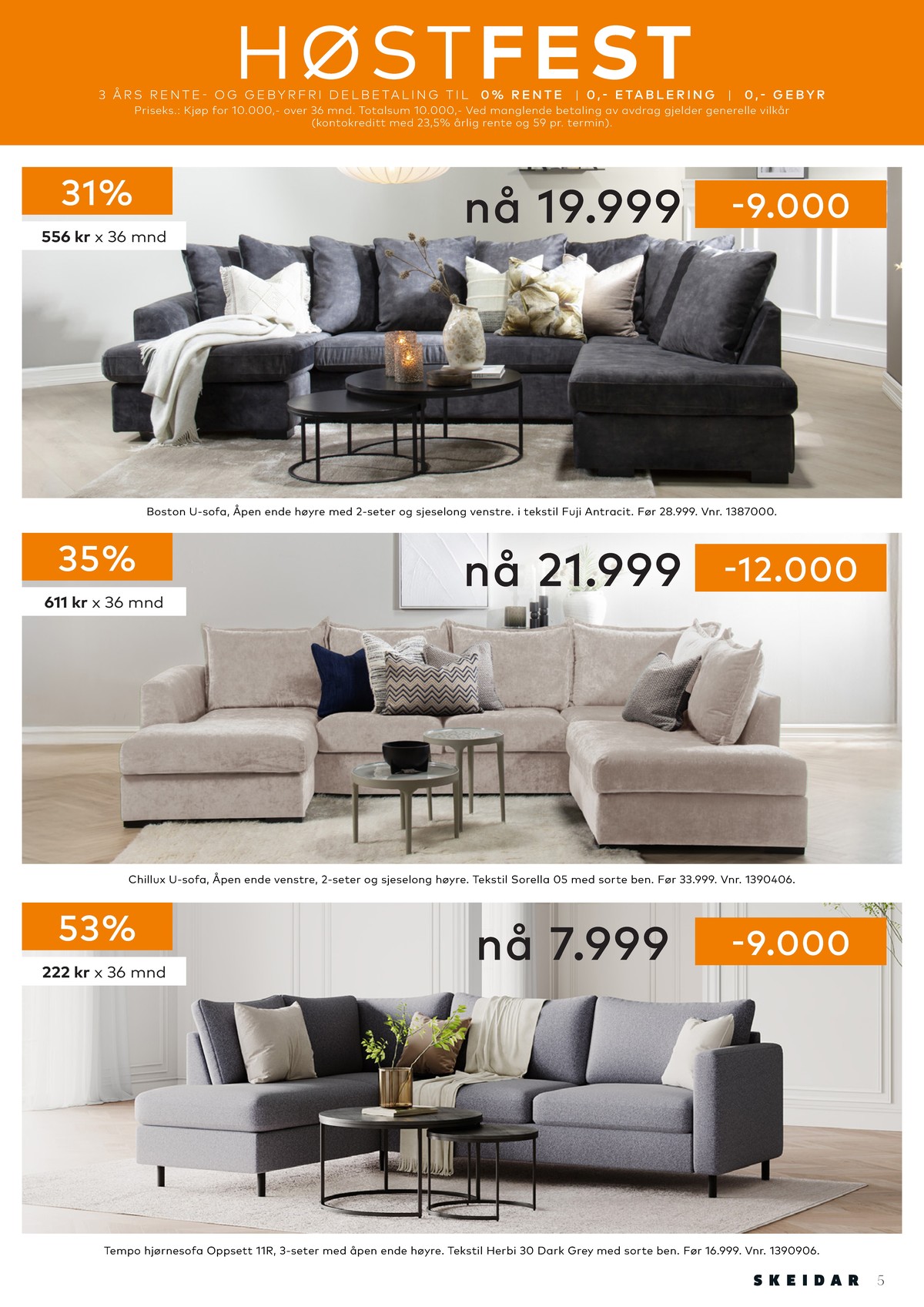 HØSTFEST

3 ÅRS RENTE- OG GEBYRFRI DELBETALING TIL 0% RENTE | 0,- ETABLERING | 0,- GEBYR

Priseks.: Kjøp for 10.000,- over 36 mnd. Totalsum 10.000,- Ved manglende betaling av avdrag gjelder generelle vilkår (kontokreditt med 23,5% årlig rente og 59 pr. termin).

31%

556 kr x 36 mnd

nå 19.999

-9.000

Boston U-sofa, Åpen ende høyre med 2-seter og sjeselong venstre. i tekstil Fuji Antracit. Før 28.999. Vnr. 1387000.

35%

611 kr x 36 mnd

nå 21.999

-12.000

Chillux U-sofa, Åpen ende venstre, 2-seter og sjeselong høyre. Tekstil Sorella 05 med sorte ben. Før 33.999. Vnr. 1390406.

53%

222 kr x 36 mnd

nå 7.999

-9.000

Tempo hjørnesofa Oppsett 11R, 3-seter med åpen ende høyre. Tekstil Herbi 30 Dark Grey med sorte ben. Før 16.999. Vnr. 1390906.

SKEIDAR 5